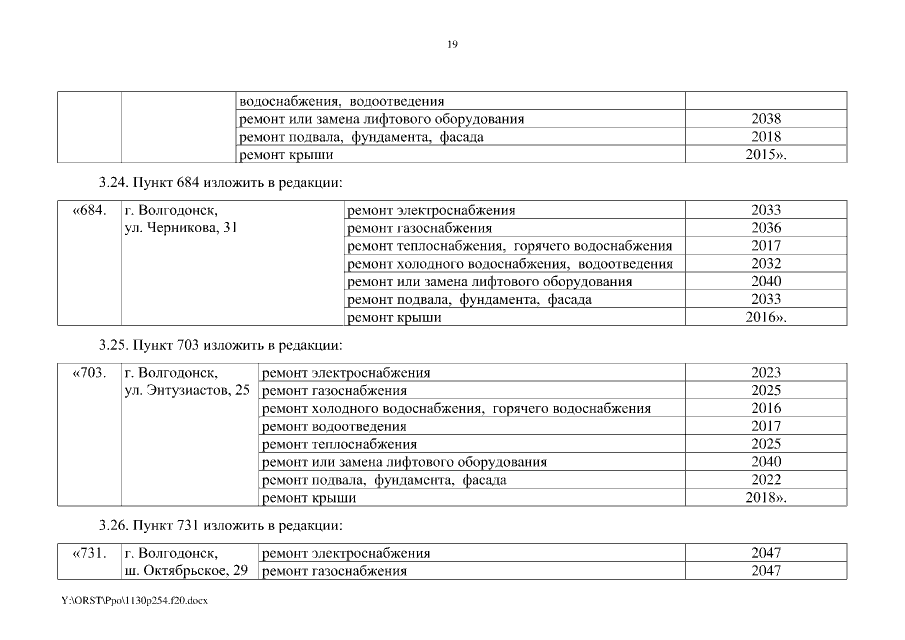 19

| | | | |
|---|---|---|---|
| | | водоснабжения, водоотведения | |
| | | ремонт или замена лифтового оборудования | 2038 |
| | | ремонт подвала, фундамента, фасада | 2018 |
| | | ремонт крыши | 2015». |

3.24. Пункт 684 изложить в редакции:

| | | | |
|---|---|---|---|
| «684. | г. Волгодонск, ул. Черникова, 31 | ремонт электроснабжения | 2033 |
| | | ремонт газоснабжения | 2036 |
| | | ремонт теплоснабжения, горячего водоснабжения | 2017 |
| | | ремонт холодного водоснабжения, водоотведения | 2032 |
| | | ремонт или замена лифтового оборудования | 2040 |
| | | ремонт подвала, фундамента, фасада | 2033 |
| | | ремонт крыши | 2016». |

3.25. Пункт 703 изложить в редакции:

| | | | |
|---|---|---|---|
| «703. | г. Волгодонск, ул. Энтузиастов, 25 | ремонт электроснабжения | 2023 |
| | | ремонт газоснабжения | 2025 |
| | | ремонт холодного водоснабжения, горячего водоснабжения | 2016 |
| | | ремонт водоотведения | 2017 |
| | | ремонт теплоснабжения | 2025 |
| | | ремонт или замена лифтового оборудования | 2040 |
| | | ремонт подвала, фундамента, фасада | 2022 |
| | | ремонт крыши | 2018». |

3.26. Пункт 731 изложить в редакции:

| | | | |
|---|---|---|---|
| «731. | г. Волгодонск, ш. Октябрьское, 29 | ремонт электроснабжения | 2047 |
| | | ремонт газоснабжения | 2047 |

Y:\ORST\Ppo\1130p254.f20.docx